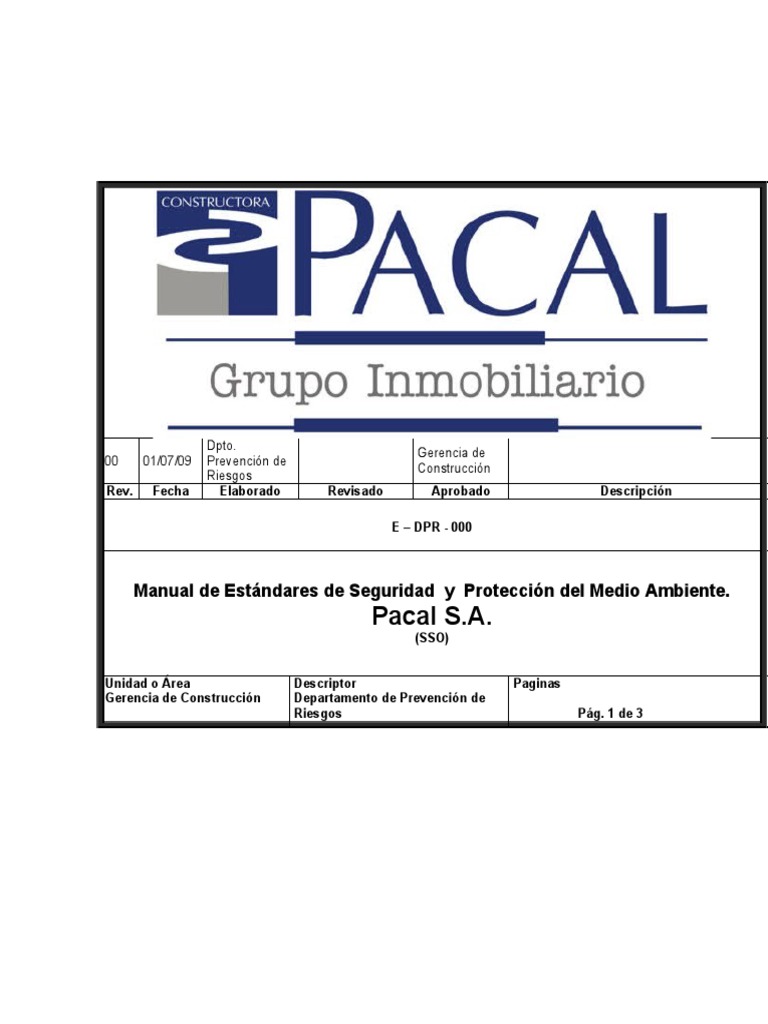 CONSTRUCTORA
PACAL
Grupo Inmobiliario

| 00 | 01/07/09 | Dpto. Prevención de Riesgos | | Gerencia de Construcción | |
|---|---|---|---|---|---|
| Rev. | Fecha | Elaborado | Revisado | Aprobado | Descripción |

E – DPR - 000

Manual de Estándares de Seguridad y Protección del Medio Ambiente.
Pacal S.A.
(SSO)

| Unidad o Área Gerencia de Construcción | Descriptor Departamento de Prevención de Riesgos | Paginas Pág. 1 de 3 |
|---|---|---|